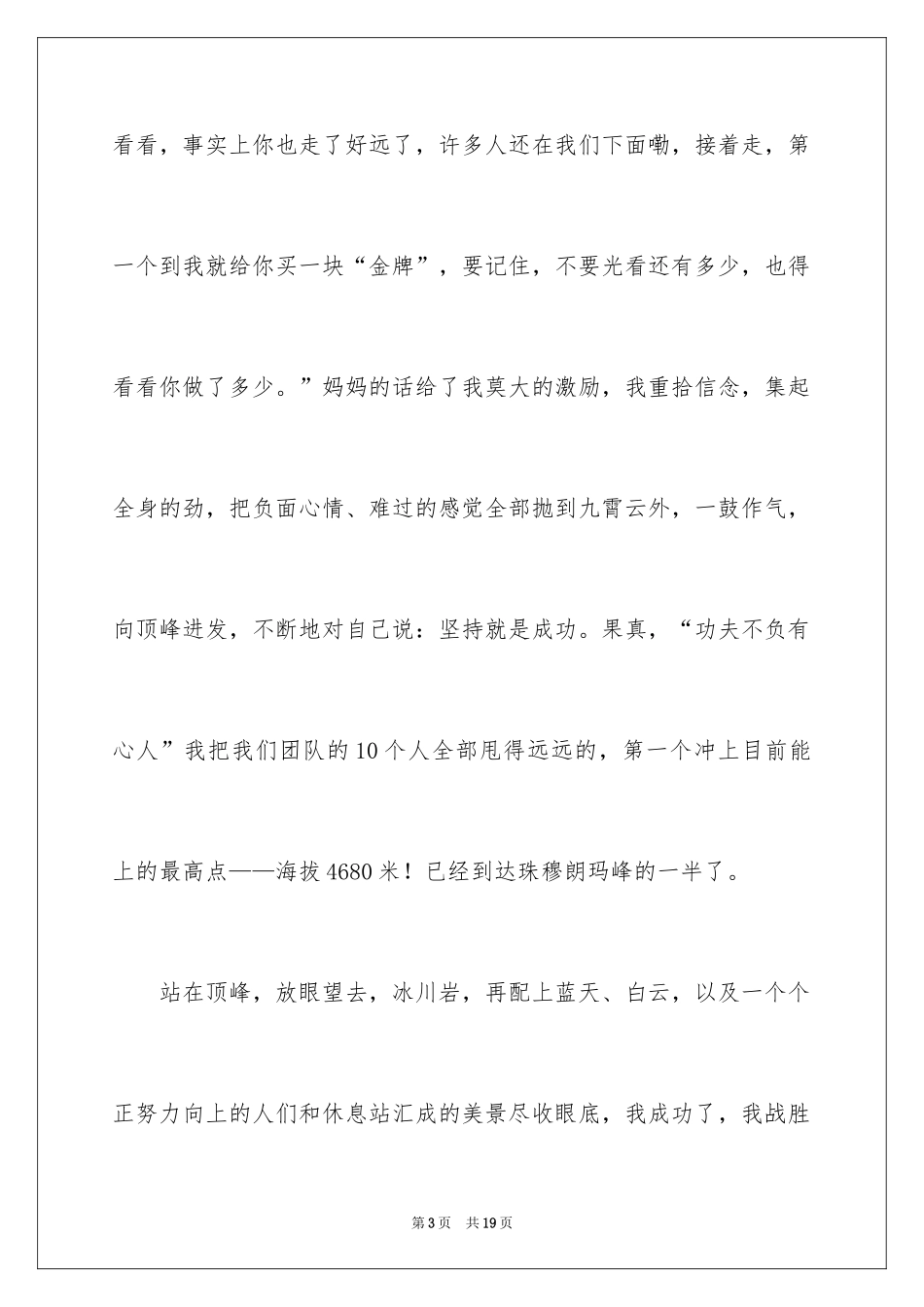 看看，事实上你也走了好远了，许多人还在我们下面嘞，接着走，第一个到我就给你买一块“金牌”，要记住，不要光看还有多少，也得看看你做了多少。”妈妈的话给了我莫大的激励，我重拾信念，集起全身的劲，把负面心情、难过的感觉全部抛到九霄云外，一鼓作气，向顶峰进发，不断地对自己说：坚持就是成功。果真，“功夫不负有心人”我把我们团队的10个人全部甩得远远的，第一个冲上目前能上的最高点——海拔4680米！已经到达珠穆朗玛峰的一半了。

站在顶峰，放眼望去，冰川岩，再配上蓝天、白云，以及一个个正努力向上的人们和休息站汇成的美景尽收眼底，我成功了，我战胜

第3页 共19页